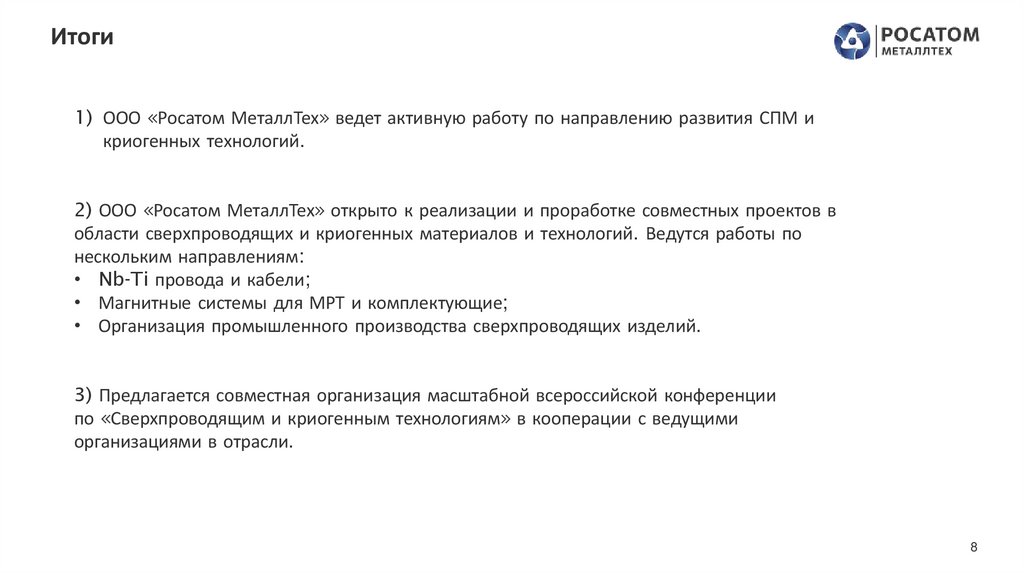 Итоги

РОСАТОМ
МЕТАЛЛТЕХ

1) ООО «Росатом МеталлТех» ведет активную работу по направлению развития СПМ и криогенных технологий.

2) ООО «Росатом МеталлТех» открыто к реализации и проработке совместных проектов в области сверхпроводящих и криогенных материалов и технологий. Ведутся работы по нескольким направлениям:
• Nb-Ti провода и кабели;
• Магнитные системы для МРТ и комплектующие;
• Организация промышленного производства сверхпроводящих изделий.

3) Предлагается совместная организация масштабной всероссийской конференции по «Сверхпроводящим и криогенным технологиям» в кооперации с ведущими организациями в отрасли.

8